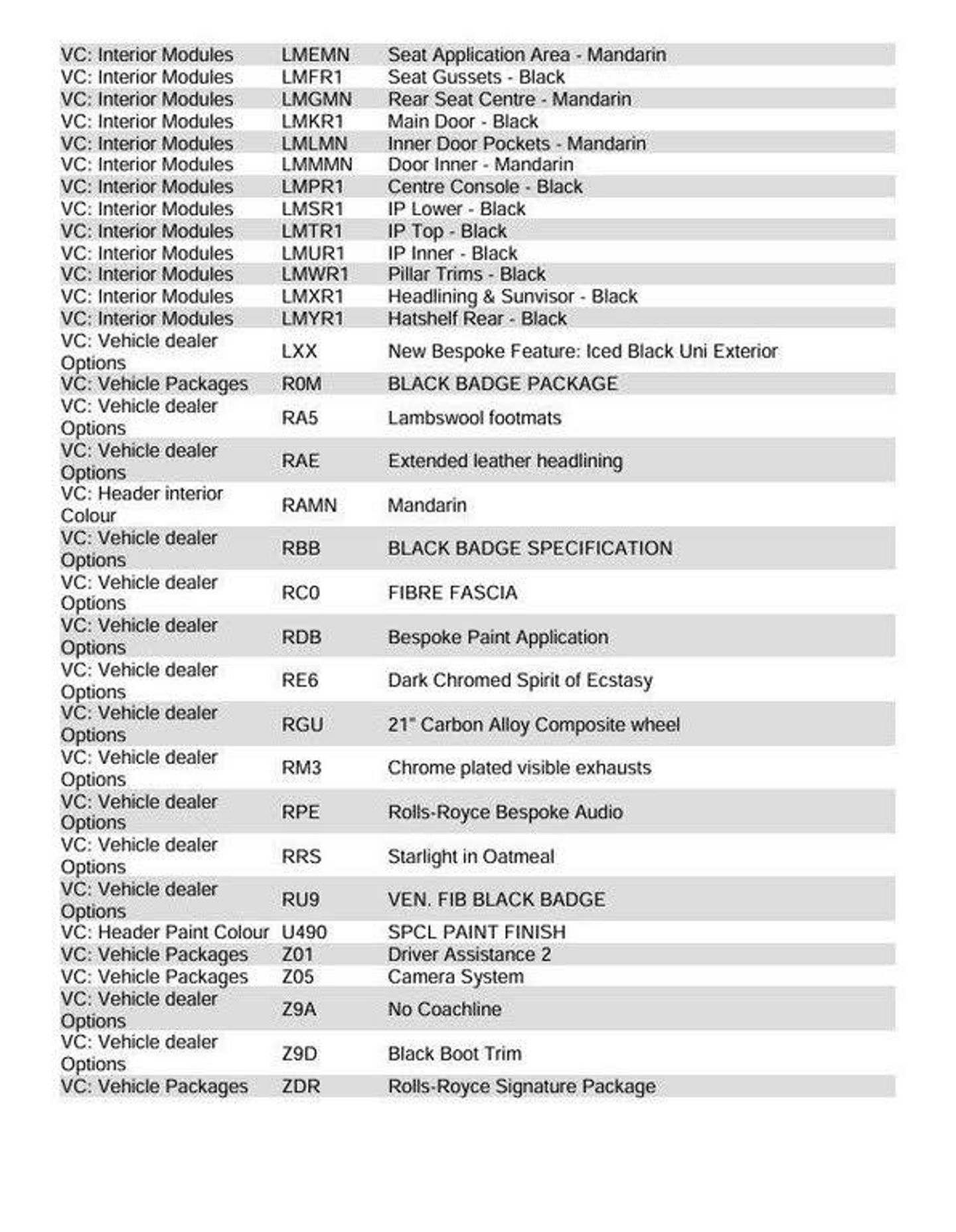 | | | |
|---|---|---|
| VC: Interior Modules | LMEMN | Seat Application Area - Mandarin |
| VC: Interior Modules | LMFR1 | Seat Gussets - Black |
| VC: Interior Modules | LMGMN | Rear Seat Centre - Mandarin |
| VC: Interior Modules | LMKR1 | Main Door - Black |
| VC: Interior Modules | LMLMN | Inner Door Pockets - Mandarin |
| VC: Interior Modules | LMMMN | Door Inner - Mandarin |
| VC: Interior Modules | LMPR1 | Centre Console - Black |
| VC: Interior Modules | LMSR1 | IP Lower - Black |
| VC: Interior Modules | LMTR1 | IP Top - Black |
| VC: Interior Modules | LMUR1 | IP Inner - Black |
| VC: Interior Modules | LMWR1 | Pillar Trims - Black |
| VC: Interior Modules | LMXR1 | Headlining & Sunvisor - Black |
| VC: Interior Modules | LMYR1 | Hatshelf Rear - Black |
| VC: Vehicle dealer Options | LXX | New Bespoke Feature: Iced Black Uni Exterior |
| VC: Vehicle Packages | R0M | BLACK BADGE PACKAGE |
| VC: Vehicle dealer Options | RA5 | Lambswool footmats |
| VC: Vehicle dealer Options | RAE | Extended leather headlining |
| VC: Header interior Colour | RAMN | Mandarin |
| VC: Vehicle dealer Options | RBB | BLACK BADGE SPECIFICATION |
| VC: Vehicle dealer Options | RC0 | FIBRE FASCIA |
| VC: Vehicle dealer Options | RDB | Bespoke Paint Application |
| VC: Vehicle dealer Options | RE6 | Dark Chromed Spirit of Ecstasy |
| VC: Vehicle dealer Options | RGU | 21" Carbon Alloy Composite wheel |
| VC: Vehicle dealer Options | RM3 | Chrome plated visible exhausts |
| VC: Vehicle dealer Options | RPE | Rolls-Royce Bespoke Audio |
| VC: Vehicle dealer Options | RRS | Starlight in Oatmeal |
| VC: Vehicle dealer Options | RU9 | VEN. FIB BLACK BADGE |
| VC: Header Paint Colour | U490 | SPCL PAINT FINISH |
| VC: Vehicle Packages | Z01 | Driver Assistance 2 |
| VC: Vehicle Packages | Z05 | Camera System |
| VC: Vehicle dealer Options | Z9A | No Coachline |
| VC: Vehicle dealer Options | Z9D | Black Boot Trim |
| VC: Vehicle Packages | ZDR | Rolls-Royce Signature Package |